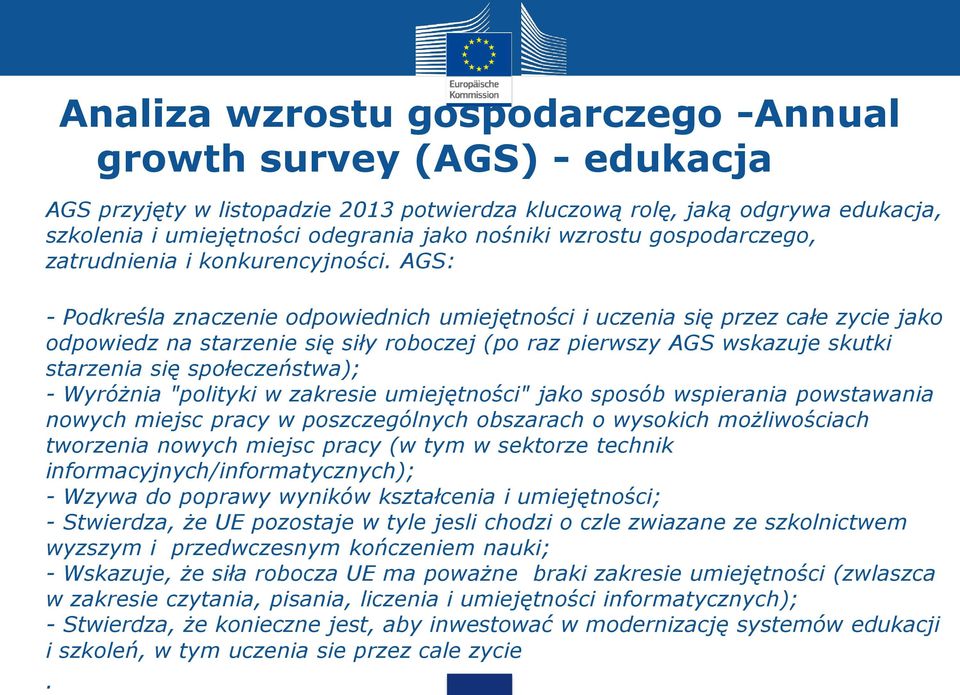 Europäische Kommission

Analiza wzrostu gospodarczego -Annual growth survey (AGS) - edukacja

AGS przyjęty w listopadzie 2013 potwierdza kluczową rolę, jaką odgrywa edukacja, szkolenia i umiejętności odegrania jako nośniki wzrostu gospodarczego, zatrudnienia i konkurencyjności. AGS:

- Podkreśla znaczenie odpowiednich umiejętności i uczenia się przez całe zycie jako odpowiedz na starzenie się siły roboczej (po raz pierwszy AGS wskazuje skutki starzenia się społeczeństwa);
- Wyróżnia "polityki w zakresie umiejętności" jako sposób wspierania powstawania nowych miejsc pracy w poszczególnych obszarach o wysokich możliwościach tworzenia nowych miejsc pracy (w tym w sektorze technik informacyjnych/informatycznych);
- Wzywa do poprawy wyników kształcenia i umiejętności;
- Stwierdza, że UE pozostaje w tyle jesli chodzi o czle zwiazane ze szkolnictwem wyzszym i przedwczesnym kończeniem nauki;
- Wskazuje, że siła robocza UE ma poważne braki zakresie umiejętności (zwlaszca w zakresie czytania, pisania, liczenia i umiejętności informatycznych);
- Stwierdza, że konieczne jest, aby inwestować w modernizację systemów edukacji i szkoleń, w tym uczenia sie przez cale zycie
.